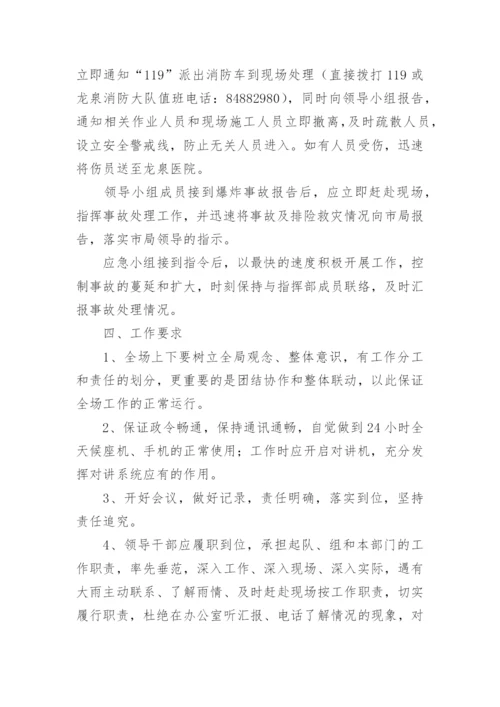 立即通知“119”派出消防车到现场处理（直接拨打 119 或龙泉消防大队值班电话：84882980），同时向领导小组报告，通知相关作业人员和现场施工人员立即撤离，及时疏散人员，设立安全警戒线，防止无关人员进入。如有人员受伤，迅速将伤员送至龙泉医院。

领导小组成员接到爆炸事故报告后，应立即赶赴现场，指挥事故处理工作，并迅速将事故及排险救灾情况向市局报告，落实市局领导的指示。

应急小组接到指令后，以最快的速度积极开展工作，控制事故的蔓延和扩大，时刻保持与指挥部成员联络，及时汇报事故处理情况。

四、工作要求

1、全场上下要树立全局观念、整体意识，有工作分工和责任的划分，更重要的是团结协作和整体联动，以此保证全场工作的正常运行。

2、保证政令畅通，保持通讯通畅，自觉做到 24 小时全天候座机、手机的正常使用；工作时应开启对讲机，充分发挥对讲系统应有的作用。

3、开好会议，做好记录，责任明确，落实到位，坚持责任追究。

4、领导干部应履职到位，承担起队、组和本部门的工作职责，率先垂范，深入工作、深入现场、深入实际，遇有大雨主动联系、了解雨情、及时赶赴现场按工作职责，切实履行职责，杜绝在办公室听汇报、电话了解情况的现象，对